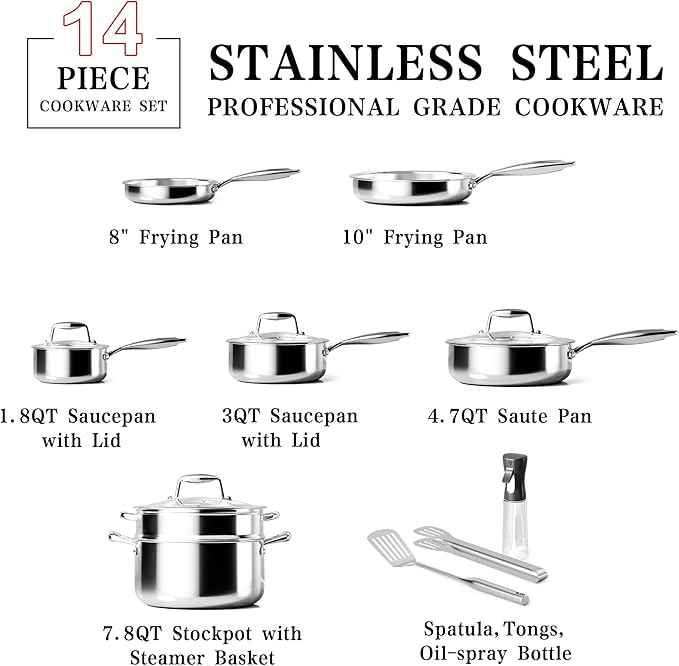 14
PIECE
COOKWARE SET

STAINLESS STEEL
PROFESSIONAL GRADE COOKWARE

8" Frying Pan

10" Frying Pan

1.8QT Saucepan with Lid

3QT Saucepan with Lid

4.7QT Saute Pan

7.8QT Stockpot with Steamer Basket

Spatula, Tongs, Oil-spray Bottle